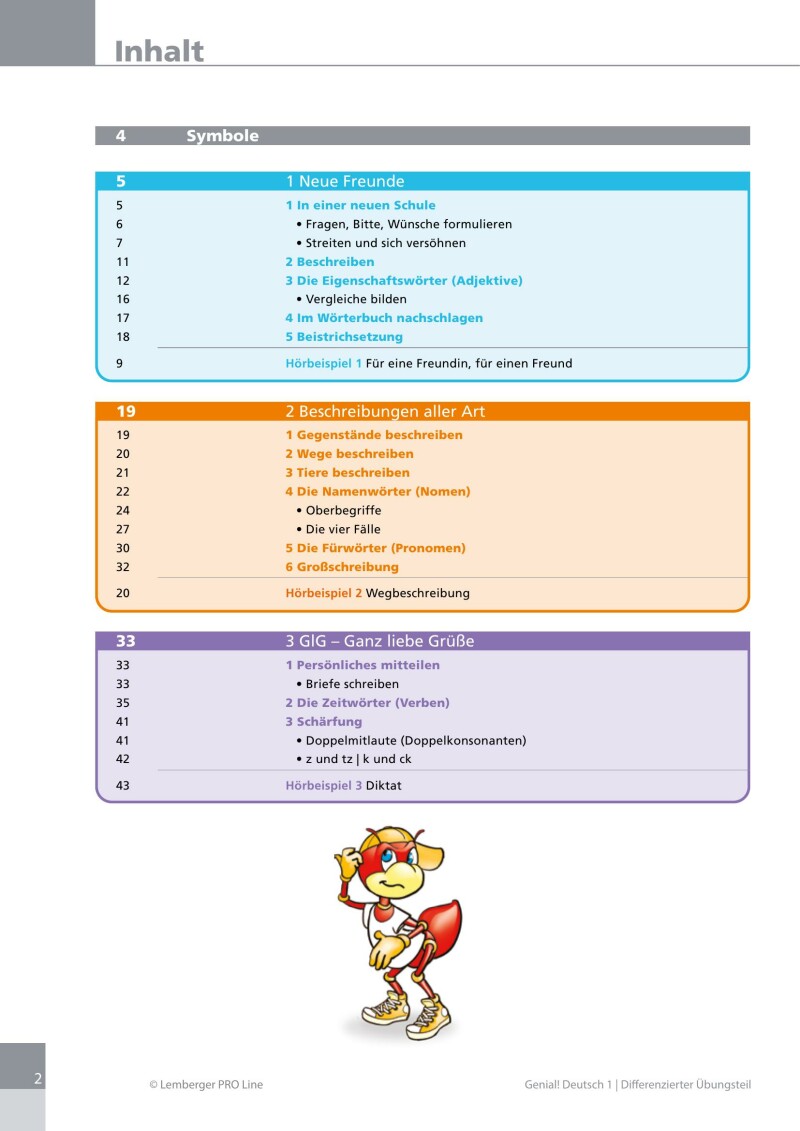 Inhalt

4 Symbole

5 1 Neue Freunde

5 1 In einer neuen Schule
6 • Fragen, Bitte, Wünsche formulieren
7 • Streiten und sich versöhnen
11 2 Beschreiben
12 3 Die Eigenschaftswörter (Adjektive)
16 • Vergleiche bilden
17 4 Im Wörterbuch nachschlagen
18 5 Beistrichsetzung
9 Hörbeispiel 1 Für eine Freundin, für einen Freund

19 2 Beschreibungen aller Art

19 1 Gegenstände beschreiben
20 2 Wege beschreiben
21 3 Tiere beschreiben
22 4 Die Namenwörter (Nomen)
24 • Oberbegriffe
27 • Die vier Fälle
30 5 Die Fürwörter (Pronomen)
32 6 Großschreibung
20 Hörbeispiel 2 Wegbeschreibung

33 3 GlG – Ganz liebe Grüße

33 1 Persönliches mitteilen
33 • Briefe schreiben
35 2 Die Zeitwörter (Verben)
41 3 Schärfung
41 • Doppelmitlaute (Doppelkonsonanten)
42 • z und tz | k und ck
43 Hörbeispiel 3 Diktat

2

© Lemberger PRO Line

Genial! Deutsch 1 | Differenzierter Übungsteil